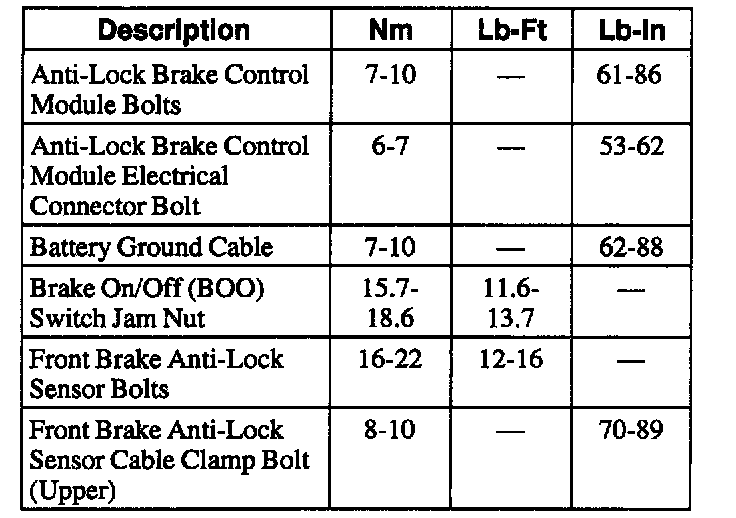 | Description | Nm | Lb-Ft | Lb-In |
|---|---|---|---|
| Anti-Lock Brake Control Module Bolts | 7-10 | — | 61-86 |
| Anti-Lock Brake Control Module Electrical Connector Bolt | 6-7 | — | 53-62 |
| Battery Ground Cable | 7-10 | — | 62-88 |
| Brake On/Off (BOO) Switch Jam Nut | 15.7-18.6 | 11.6-13.7 | — |
| Front Brake Anti-Lock Sensor Bolts | 16-22 | 12-16 | — |
| Front Brake Anti-Lock Sensor Cable Clamp Bolt (Upper) | 8-10 | — | 70-89 |